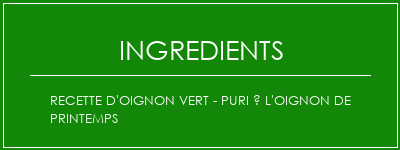 INGREDIENTS

RECETTE D'OIGNON VERT - PURI ? L'OIGNON DE PRINTEMPS